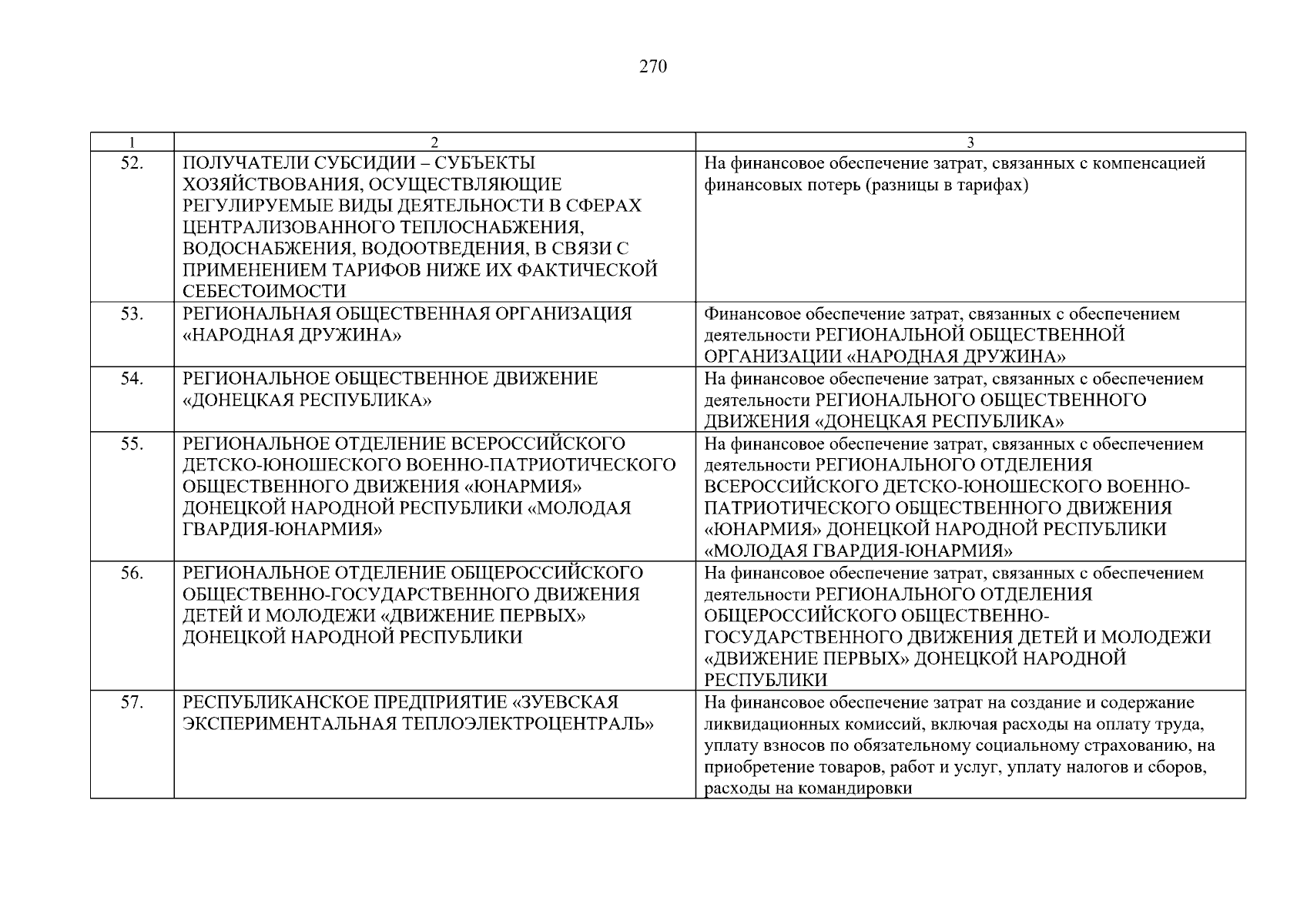 270

| 1 | 2 | 3 |
|---|---|---|
| 52. | ПОЛУЧАТЕЛИ СУБСИДИИ – СУБЪЕКТЫ ХОЗЯЙСТВОВАНИЯ, ОСУЩЕСТВЛЯЮЩИЕ РЕГУЛИРУЕМЫЕ ВИДЫ ДЕЯТЕЛЬНОСТИ В СФЕРАХ ЦЕНТРАЛИЗОВАННОГО ТЕПЛОСНАБЖЕНИЯ, ВОДОСНАБЖЕНИЯ, ВОДООТВЕДЕНИЯ, В СВЯЗИ С ПРИМЕНЕНИЕМ ТАРИФОВ НИЖЕ ИХ ФАКТИЧЕСКОЙ СЕБЕСТОИМОСТИ | На финансовое обеспечение затрат, связанных с компенсацией финансовых потерь (разницы в тарифах) |
| 53. | РЕГИОНАЛЬНАЯ ОБЩЕСТВЕННАЯ ОРГАНИЗАЦИЯ «НАРОДНАЯ ДРУЖИНА» | Финансовое обеспечение затрат, связанных с обеспечением деятельности РЕГИОНАЛЬНОЙ ОБЩЕСТВЕННОЙ ОРГАНИЗАЦИИ «НАРОДНАЯ ДРУЖИНА» |
| 54. | РЕГИОНАЛЬНОЕ ОБЩЕСТВЕННОЕ ДВИЖЕНИЕ «ДОНЕЦКАЯ РЕСПУБЛИКА» | На финансовое обеспечение затрат, связанных с обеспечением деятельности РЕГИОНАЛЬНОГО ОБЩЕСТВЕННОГО ДВИЖЕНИЯ «ДОНЕЦКАЯ РЕСПУБЛИКА» |
| 55. | РЕГИОНАЛЬНОЕ ОТДЕЛЕНИЕ ВСЕРОССИЙСКОГО ДЕТСКО-ЮНОШЕСКОГО ВОЕННО-ПАТРИОТИЧЕСКОГО ОБЩЕСТВЕННОГО ДВИЖЕНИЯ «ЮНАРМИЯ» ДОНЕЦКОЙ НАРОДНОЙ РЕСПУБЛИКИ «МОЛОДАЯ ГВАРДИЯ-ЮНАРМИЯ» | На финансовое обеспечение затрат, связанных с обеспечением деятельности РЕГИОНАЛЬНОГО ОТДЕЛЕНИЯ ВСЕРОССИЙСКОГО ДЕТСКО-ЮНОШЕСКОГО ВОЕННО-ПАТРИОТИЧЕСКОГО ОБЩЕСТВЕННОГО ДВИЖЕНИЯ «ЮНАРМИЯ» ДОНЕЦКОЙ НАРОДНОЙ РЕСПУБЛИКИ «МОЛОДАЯ ГВАРДИЯ-ЮНАРМИЯ» |
| 56. | РЕГИОНАЛЬНОЕ ОТДЕЛЕНИЕ ОБЩЕРОССИЙСКОГО ОБЩЕСТВЕННО-ГОСУДАРСТВЕННОГО ДВИЖЕНИЯ ДЕТЕЙ И МОЛОДЕЖИ «ДВИЖЕНИЕ ПЕРВЫХ» ДОНЕЦКОЙ НАРОДНОЙ РЕСПУБЛИКИ | На финансовое обеспечение затрат, связанных с обеспечением деятельности РЕГИОНАЛЬНОГО ОТДЕЛЕНИЯ ОБЩЕРОССИЙСКОГО ОБЩЕСТВЕННО-ГОСУДАРСТВЕННОГО ДВИЖЕНИЯ ДЕТЕЙ И МОЛОДЕЖИ «ДВИЖЕНИЕ ПЕРВЫХ» ДОНЕЦКОЙ НАРОДНОЙ РЕСПУБЛИКИ |
| 57. | РЕСПУБЛИКАНСКОЕ ПРЕДПРИЯТИЕ «ЗУЕВСКАЯ ЭКСПЕРИМЕНТАЛЬНАЯ ТЕПЛОЭЛЕКТРОЦЕНТРАЛЬ» | На финансовое обеспечение затрат на создание и содержание ликвидационных комиссий, включая расходы на оплату труда, уплату взносов по обязательному социальному страхованию, на приобретение товаров, работ и услуг, уплату налогов и сборов, расходы на командировки |